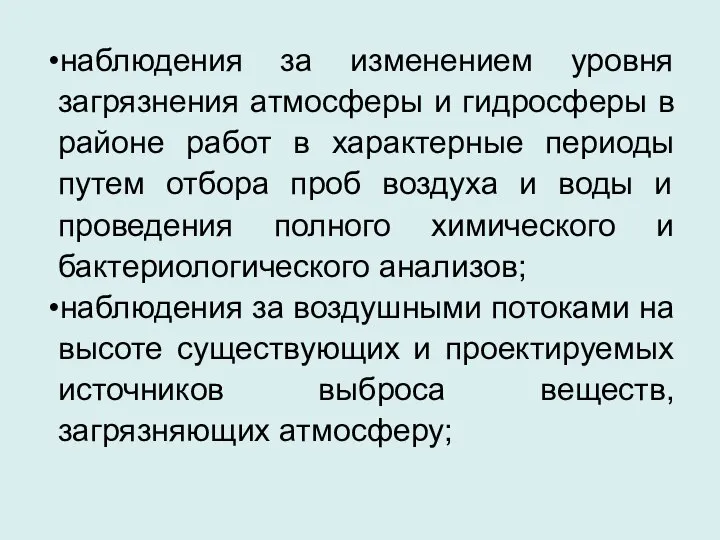 •наблюдения за изменением уровня загрязнения атмосферы и гидросферы в районе работ в характерные периоды путем отбора проб воздуха и воды и проведения полного химического и бактериологического анализов;
•наблюдения за воздушными потоками на высоте существующих и проектируемых источников выброса веществ, загрязняющих атмосферу;